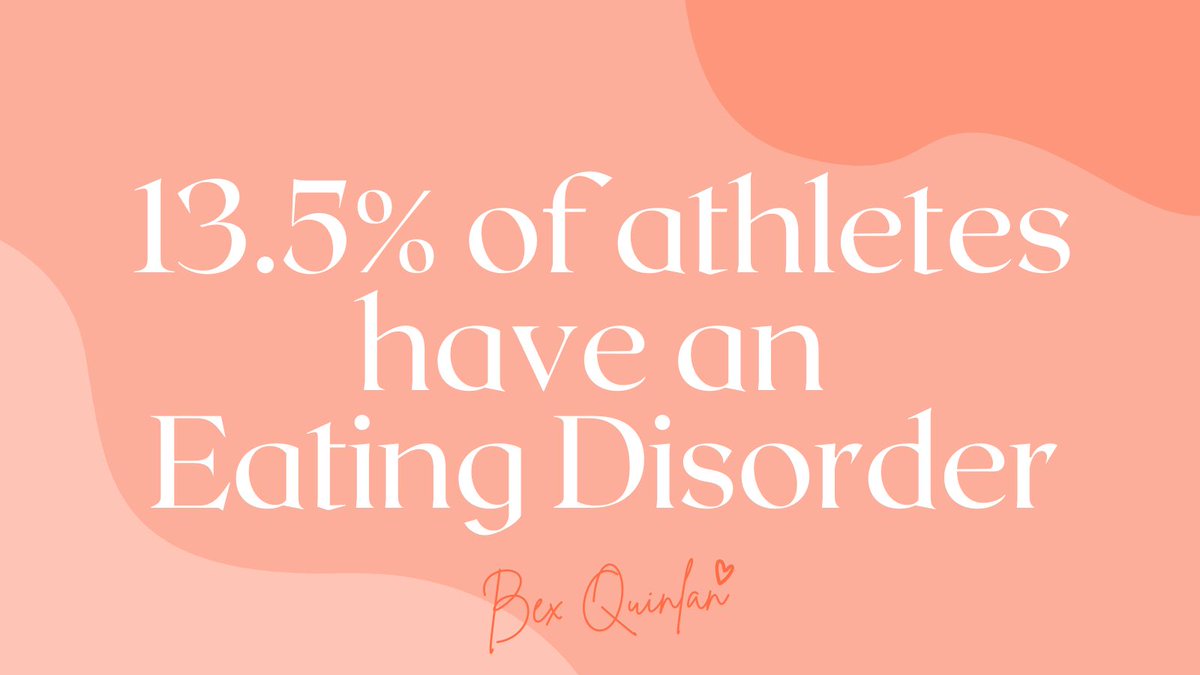 13.5% of athletes have an Eating Disorder

Bex Quinlan